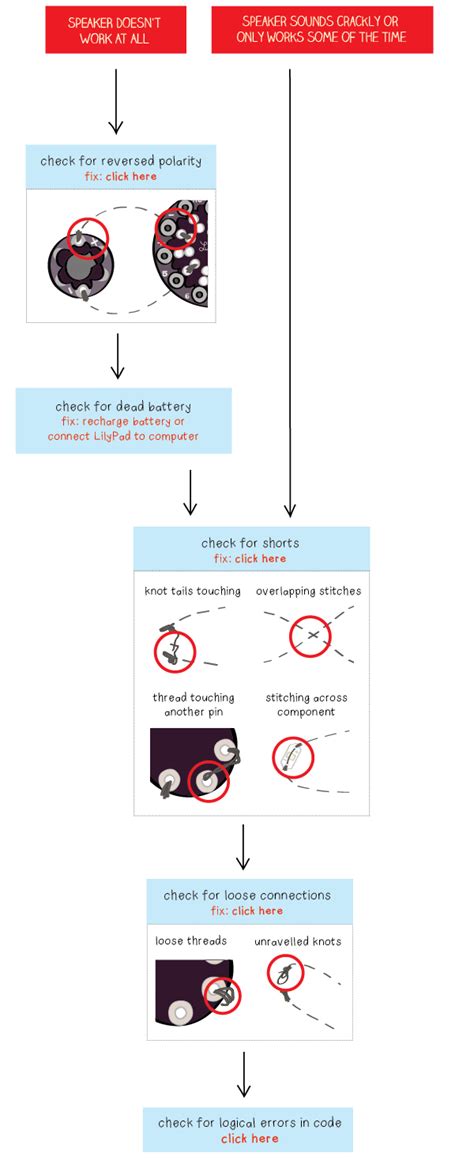 SPEAKER DOESN'T WORK AT ALL

SPEAKER SOUNDS CRACKLY OR ONLY WORKS SOME OF THE TIME

check for reversed polarity
fix: click here

check for dead battery
fix: recharge battery or connect LilyPad to computer

check for shorts
fix: click here

knot tails touching

overlapping stitches

thread touching another pin

stitching across component

check for loose connections
fix: click here

loose threads

unravelled knots

check for logical errors in code
click here